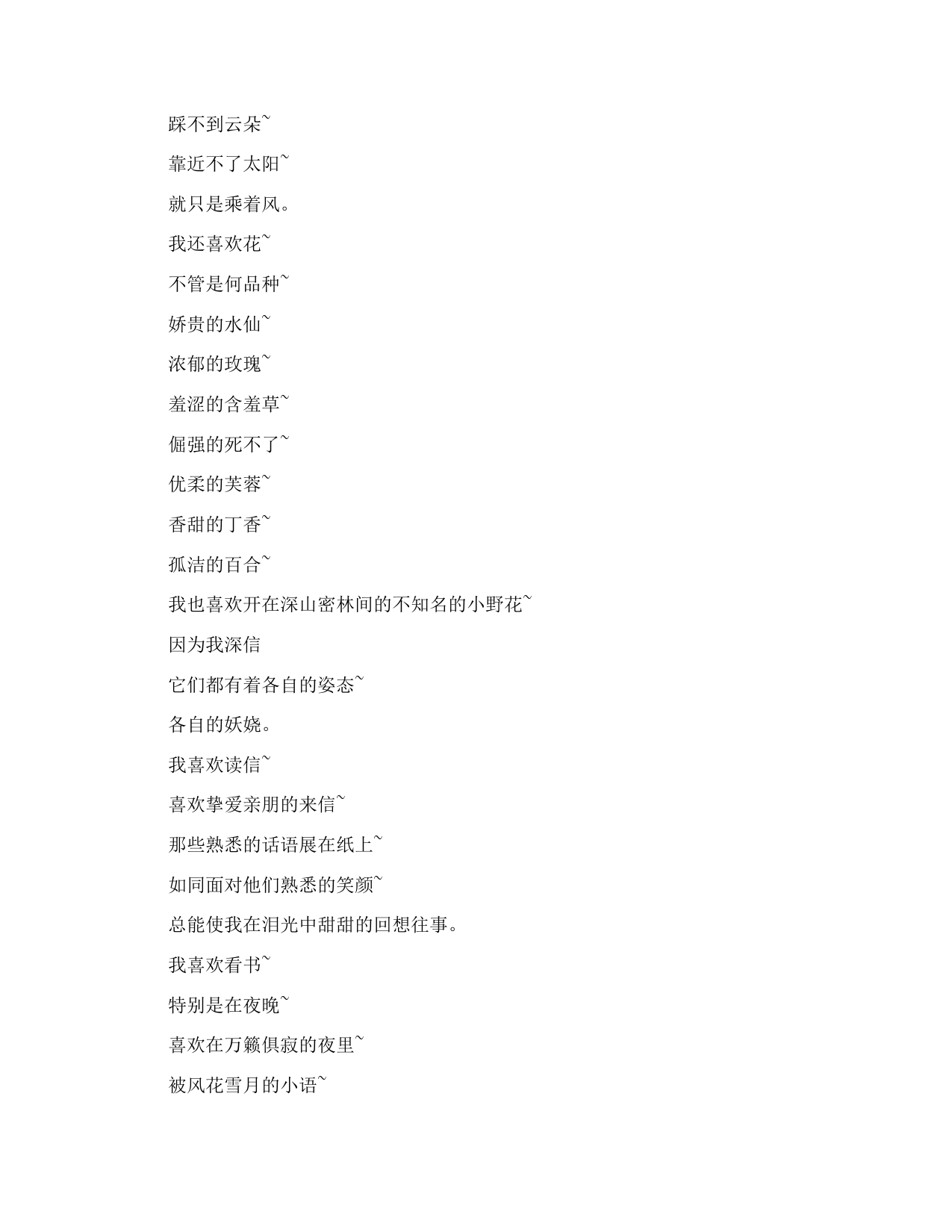 踩不到云朵~

靠近不了太阳~

就只是乘着风。

我还喜欢花~

不管是何品种~

娇贵的水仙~

浓郁的玫瑰~

羞涩的含羞草~

倔强的死不了~

优柔的芙蓉~

香甜的丁香~

孤洁的百合~

我也喜欢开在深山密林间的不知名的小野花~

因为我深信

它们都有着各自的姿态~

各自的妖娆。

我喜欢读信~

喜欢挚爱亲朋的来信~

那些熟悉的话语展在纸上~

如同面对他们熟悉的笑颜~

总能使我在泪光中甜甜的回想往事。

我喜欢看书~

特别是在夜晚~

喜欢在万籁俱寂的夜里~

被风花雪月的小语~